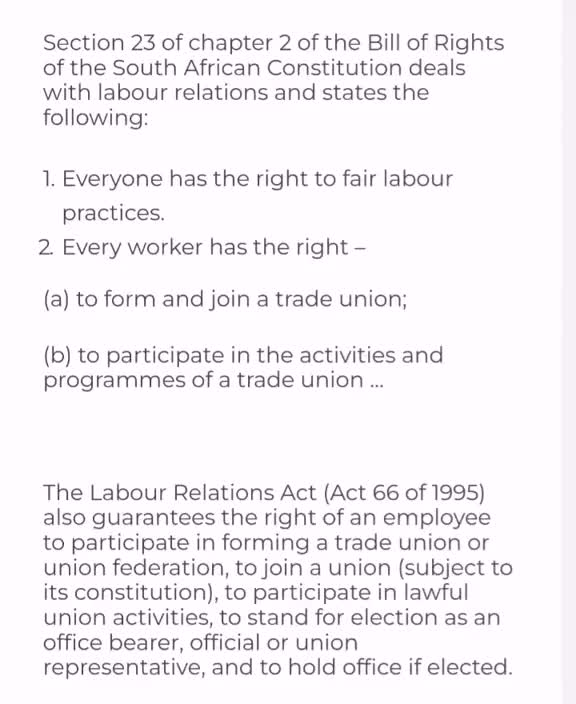 Section 23 of chapter 2 of the Bill of Rights of the South African Constitution deals with labour relations and states the following:

1. Everyone has the right to fair labour practices.
2. Every worker has the right –

(a) to form and join a trade union;

(b) to participate in the activities and programmes of a trade union ...

The Labour Relations Act (Act 66 of 1995) also guarantees the right of an employee to participate in forming a trade union or union federation, to join a union (subject to its constitution), to participate in lawful union activities, to stand for election as an office bearer, official or union representative, and to hold office if elected.